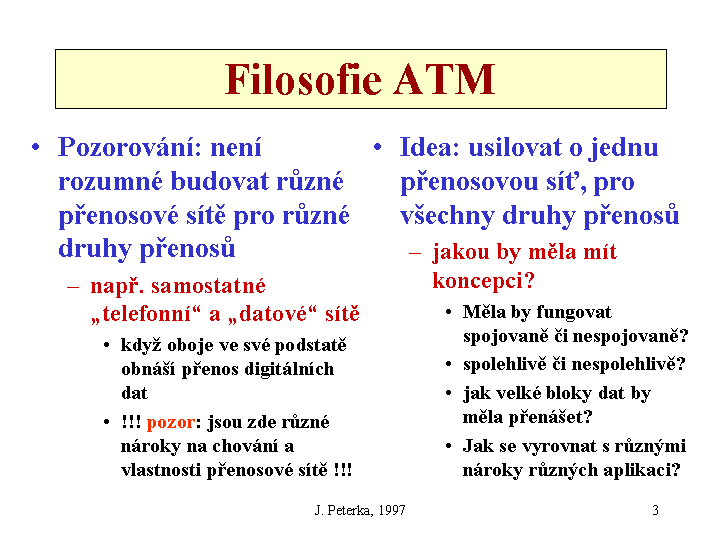 Filosofie ATM

• Pozorování: není rozumné budovat různé přenosové sítě pro různé druhy přenosů
– např. samostatné „telefonní“ a „datové“ sítě
• když oboje ve své podstatě obnáší přenos digitálních dat
• !!! pozor: jsou zde různé nároky na chování a vlastnosti přenosové sítě !!!

• Idea: usilovat o jednu přenosovou síť, pro všechny druhy přenosů
– jakou by měla mít koncepci?
• Měla by fungovat spojovaně či nespojovaně?
• spolehlivě či nespolehlivě?
• jak velké bloky dat by měla přenášet?
• Jak se vyrovnat s různými nároky různých aplikací?

J. Peterka, 1997

3